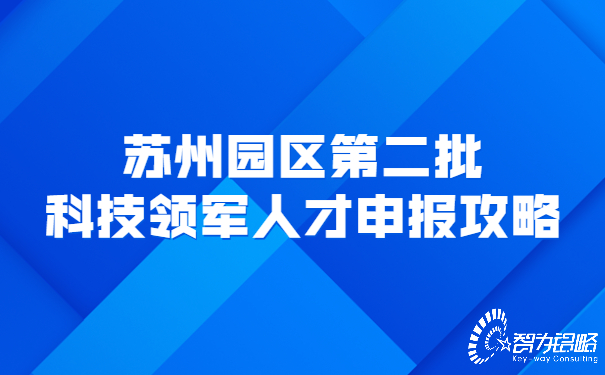 苏州园区第二批
科技领军人才申报攻略

智为铭略
Key-way Consulting